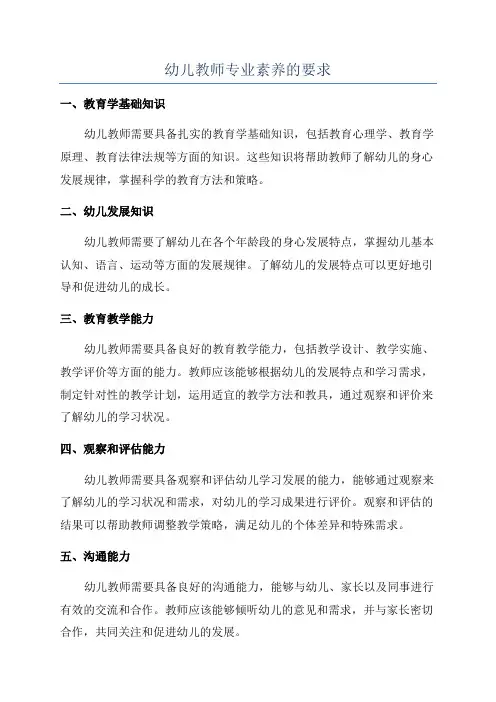 幼儿教师专业素养的要求

一、教育学基础知识

幼儿教师需要具备扎实的教育学基础知识，包括教育心理学、教育学原理、教育法律法规等方面的知识。这些知识将帮助教师了解幼儿的身心发展规律，掌握科学的教育方法和策略。

二、幼儿发展知识

幼儿教师需要了解幼儿在各个年龄段的身心发展特点，掌握幼儿基本认知、语言、运动等方面的发展规律。了解幼儿的发展特点可以更好地引导和促进幼儿的成长。

三、教育教学能力

幼儿教师需要具备良好的教育教学能力，包括教学设计、教学实施、教学评价等方面的能力。教师应该能够根据幼儿的发展特点和学习需求，制定针对性的教学计划，运用适宜的教学方法和教具，通过观察和评价来了解幼儿的学习状况。

四、观察和评估能力

幼儿教师需要具备观察和评估幼儿学习发展的能力，能够通过观察来了解幼儿的学习状况和需求，对幼儿的学习成果进行评价。观察和评估的结果可以帮助教师调整教学策略，满足幼儿的个体差异和特殊需求。

五、沟通能力

幼儿教师需要具备良好的沟通能力，能够与幼儿、家长以及同事进行有效的交流和合作。教师应该能够倾听幼儿的意见和需求，并与家长密切合作，共同关注和促进幼儿的发展。